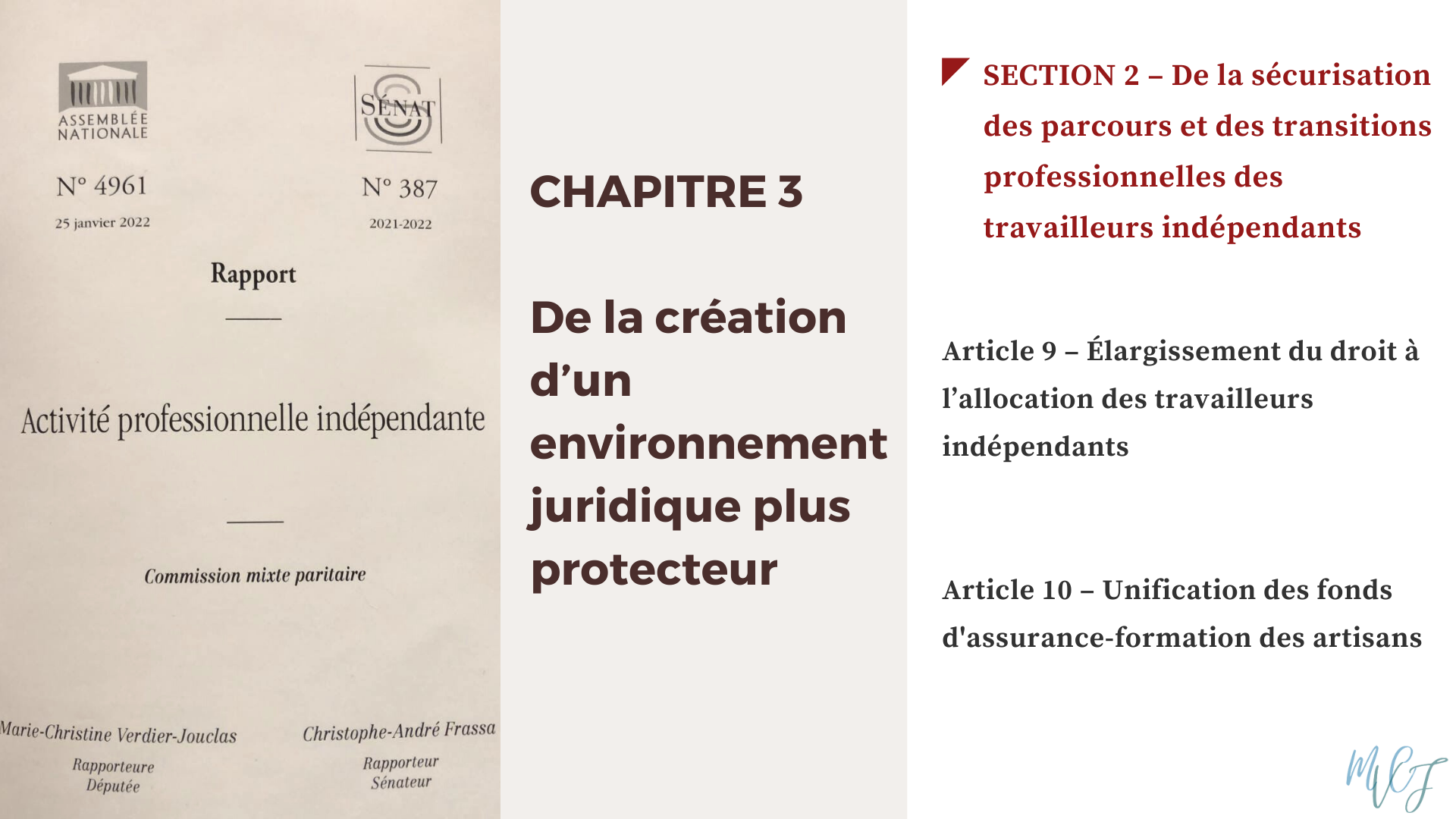 ASSEMBLÉE NATIONALE

N° 4961

25 janvier 2022

SÉNAT

N° 387

2021-2022

Rapport

Activité professionnelle indépendante

Commission mixte paritaire

Marie-Christine Verdier-Jouclas
Rapporteure
Députée

Christophe-André Frassa
Rapporteur
Sénateur

CHAPITRE 3

De la création d'un environnement juridique plus protecteur

SECTION 2 – De la sécurisation des parcours et des transitions professionnelles des travailleurs indépendants

Article 9 – Élargissement du droit à l'allocation des travailleurs indépendants

Article 10 – Unification des fonds d'assurance-formation des artisans

MCJ